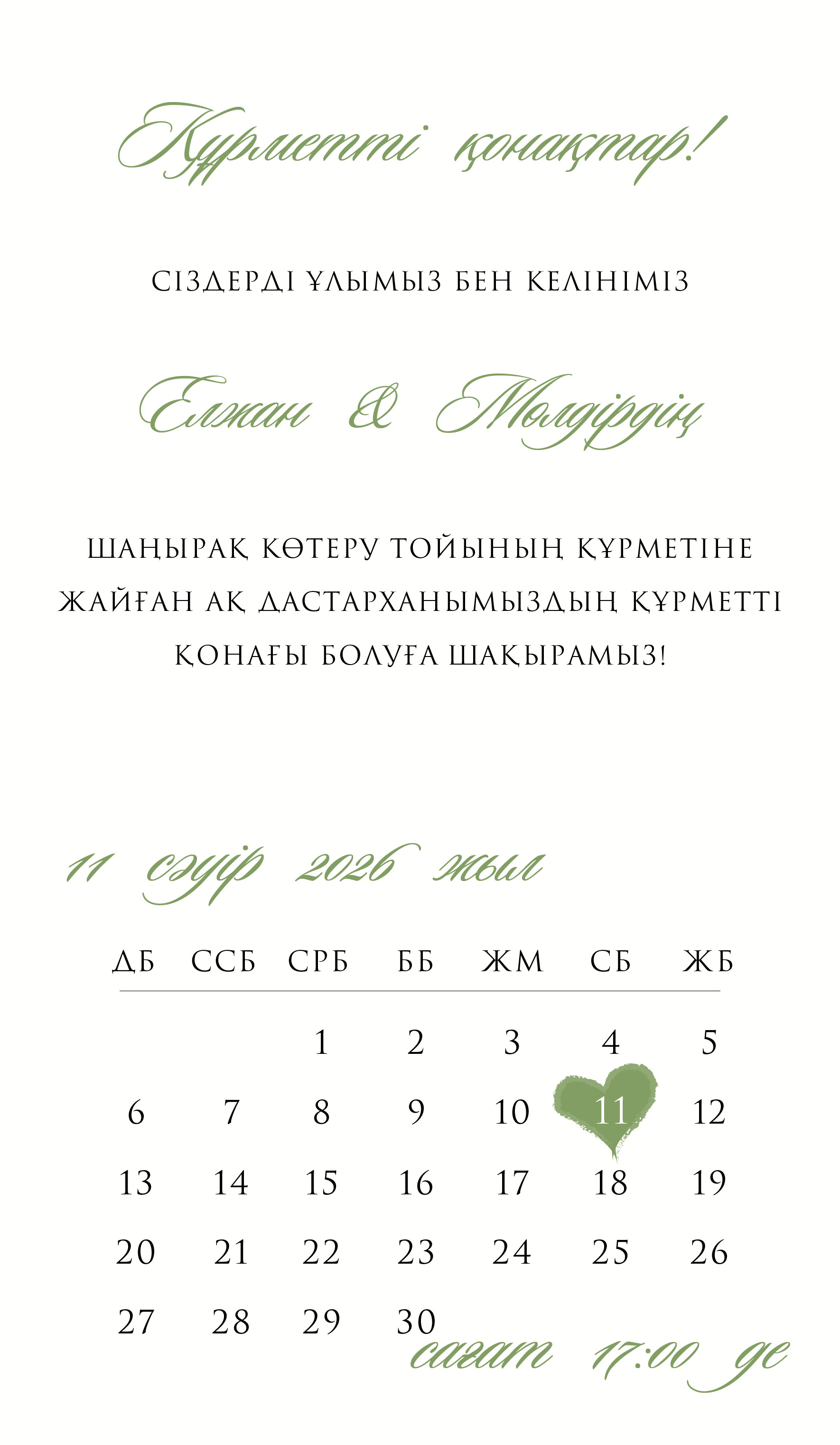 Құрметті қонақтар!

СІЗДЕРДІ ҰЛЫМЫЗ БЕН КЕЛІНІМІЗ

Елжан & Мөлдірдің

ШАҢЫРАҚ КӨТЕРУ ТОЙЫНЫҢ ҚҰРМЕТІНЕ ЖАЙҒАН АҚ ДАСТАРХАНЫМЫЗДЫҢ ҚҰРМЕТТІ ҚОНАҒЫ БОЛУҒА ШАҚЫРАМЫЗ!

11 сәуір 2026 жыл

| ДБ | ССБ | СРБ | ББ | ЖМ | СБ | ЖБ |
|---|---|---|---|---|---|---|
| | | 1 | 2 | 3 | 4 | 5 |
| 6 | 7 | 8 | 9 | 10 | 11 | 12 |
| 13 | 14 | 15 | 16 | 17 | 18 | 19 |
| 20 | 21 | 22 | 23 | 24 | 25 | 26 |
| 27 | 28 | 29 | 30 | | | |

сағат 17:00 де